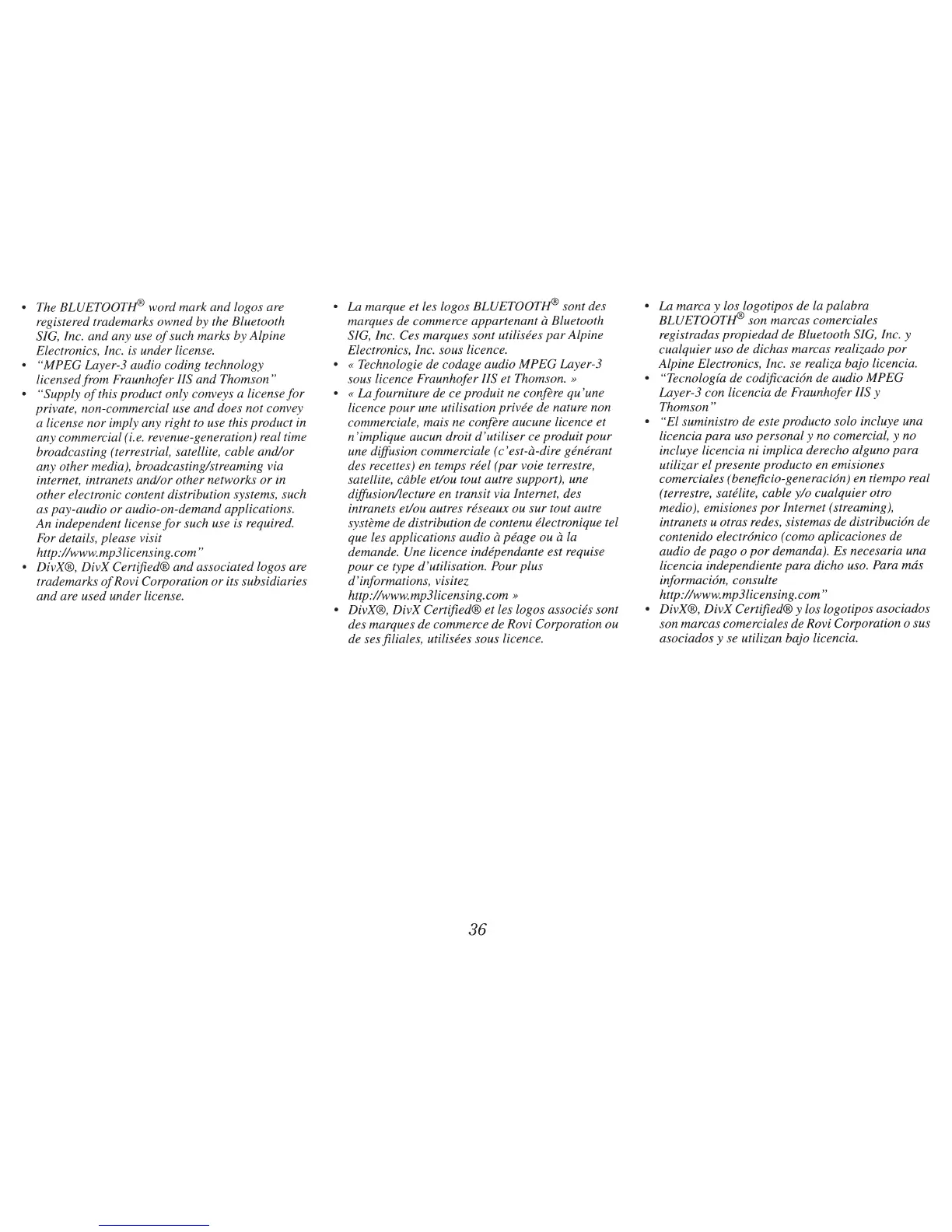 • The BLUETOOTH® word mark and logos are registered trademarks owned by the Bluetooth SIG, Inc. and any use of such marks by Alpine Electronics, Inc. is under license.
• "MPEG Layer-3 audio coding technology licensed from Fraunhofer IIS and Thomson"
• "Supply of this product only conveys a license for private, non-commercial use and does not convey a license nor imply any right to use this product in any commercial (i.e. revenue-generation) real time broadcasting (terrestrial, satellite, cable and/or any other media), broadcasting/streaming via internet, intranets and/or other networks or in other electronic content distribution systems, such as pay-audio or audio-on-demand applications. An independent license for such use is required. For details, please visit http://www.mp3licensing.com"
• DivX®, DivX Certified® and associated logos are trademarks of Rovi Corporation or its subsidiaries and are used under license.

• La marque et les logos BLUETOOTH® sont des marques de commerce appartenant à Bluetooth SIG, Inc. Ces marques sont utilisées par Alpine Electronics, Inc. sous licence.
• « Technologie de codage audio MPEG Layer-3 sous licence Fraunhofer IIS et Thomson. »
• « La fourniture de ce produit ne confère qu'une licence pour une utilisation privée de nature non commerciale, mais ne confère aucune licence et n'implique aucun droit d'utiliser ce produit pour une diffusion commerciale (c'est-à-dire générant des recettes) en temps réel (par voie terrestre, satellite, câble et/ou tout autre support), une diffusion/lecture en transit via Internet, des intranets et/ou autres réseaux ou sur tout autre système de distribution de contenu électronique tel que les applications audio à péage ou à la demande. Une licence indépendante est requise pour ce type d'utilisation. Pour plus d'informations, visitez http://www.mp3licensing.com »
• DivX®, DivX Certified® et les logos associés sont des marques de commerce de Rovi Corporation ou de ses filiales, utilisées sous licence.

• La marca y los logotipos de la palabra BLUETOOTH® son marcas comerciales registradas propiedad de Bluetooth SIG, Inc. y cualquier uso de dichas marcas realizado por Alpine Electronics, Inc. se realiza bajo licencia.
• "Tecnología de codificación de audio MPEG Layer-3 con licencia de Fraunhofer IIS y Thomson"
• "El suministro de este producto solo incluye una licencia para uso personal y no comercial, y no incluye licencia ni implica derecho alguno para utilizar el presente producto en emisiones comerciales (beneficio-generación) en tiempo real (terrestre, satélite, cable y/o cualquier otro medio), emisiones por Internet (streaming), intranets u otras redes, sistemas de distribución de contenido electrónico (como aplicaciones de audio de pago o por demanda). Es necesaria una licencia independiente para dicho uso. Para más información, consulte http://www.mp3licensing.com"
• DivX®, DivX Certified® y los logotipos asociados son marcas comerciales de Rovi Corporation o sus asociados y se utilizan bajo licencia.

36